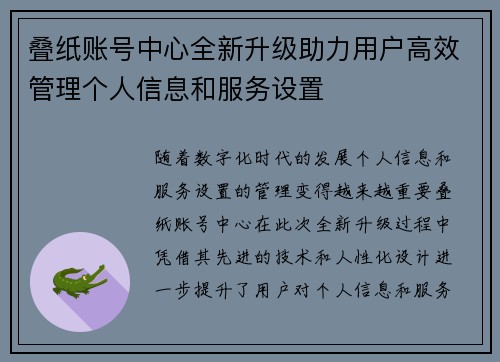 叠纸账号中心全新升级助力用户高效管理个人信息和服务设置

随着数字化时代的发展个人信息和服务设置的管理变得越来越重要叠纸账号中心在此次全新升级过程中凭借其先进的技术和人性化设计进一步提升了用户对个人信息和服务